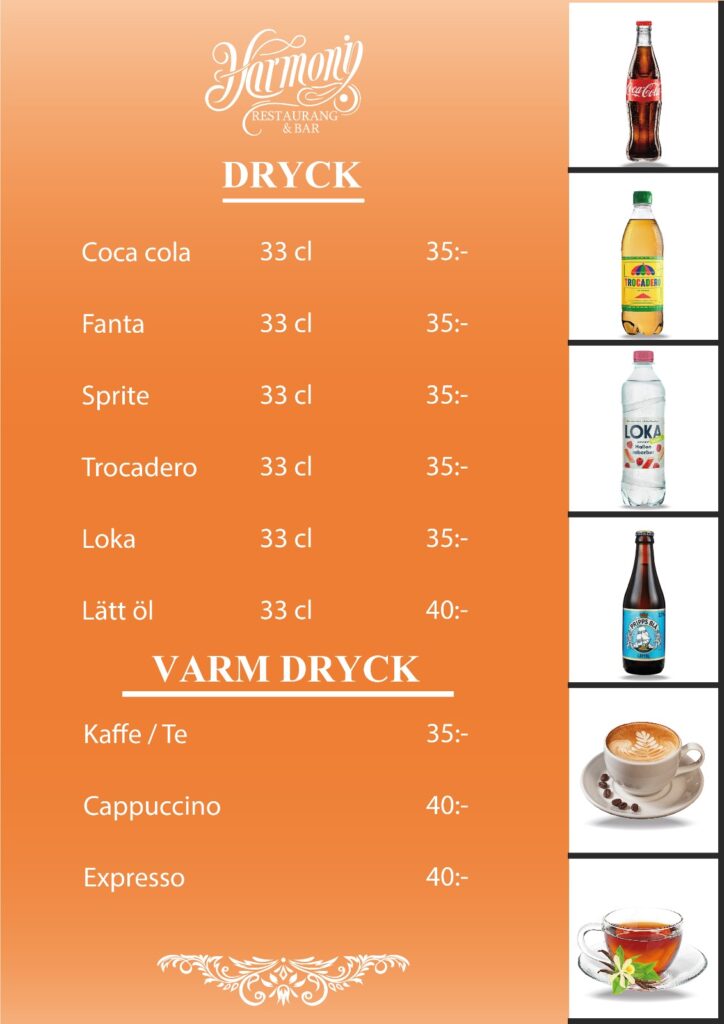 Harmony
RESTAURANG & BAR

DRYCK

| | | |
|---|---|---|
| Coca cola | 33 cl | 35:- |
| Fanta | 33 cl | 35:- |
| Sprite | 33 cl | 35:- |
| Trocadero | 33 cl | 35:- |
| Loka | 33 cl | 35:- |
| Lätt öl | 33 cl | 40:- |

VARM DRYCK

| | |
|---|---|
| Kaffe / Te | 35:- |
| Cappuccino | 40:- |
| Expresso | 40:- |

Coca-Cola

TROCADERO

LOKA
Hallon rabarber

PRIPPS BLÅ